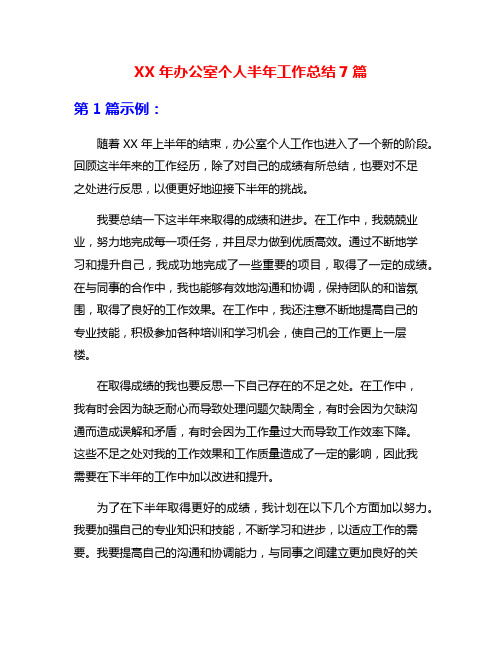 XX 年办公室个人半年工作总结 7 篇

第 1 篇示例：

随着 XX 年上半年的结束，办公室个人工作也进入了一个新的阶段。回顾这半年来的工作经历，除了对自己的成绩有所总结，也要对不足之处进行反思，以便更好地迎接下半年的挑战。

我要总结一下这半年来取得的成绩和进步。在工作中，我兢兢业业，努力地完成每一项任务，并且尽力做到优质高效。通过不断地学习和提升自己，我成功地完成了一些重要的项目，取得了一定的成绩。在与同事的合作中，我也能够有效地沟通和协调，保持团队的和谐氛围，取得了良好的工作效果。在工作中，我还注意不断地提高自己的专业技能，积极参加各种培训和学习机会，使自己的工作更上一层楼。

在取得成绩的我也要反思一下自己存在的不足之处。在工作中，我有时会因为缺乏耐心而导致处理问题欠缺周全，有时会因为欠缺沟通而造成误解和矛盾，有时会因为工作量过大而导致工作效率下降。这些不足之处对我的工作效果和工作质量造成了一定的影响，因此我需要在下半年的工作中加以改进和提升。

为了在下半年取得更好的成绩，我计划在以下几个方面加以努力。我要加强自己的专业知识和技能，不断学习和进步，以适应工作的需要。我要提高自己的沟通和协调能力，与同事之间建立更加良好的关